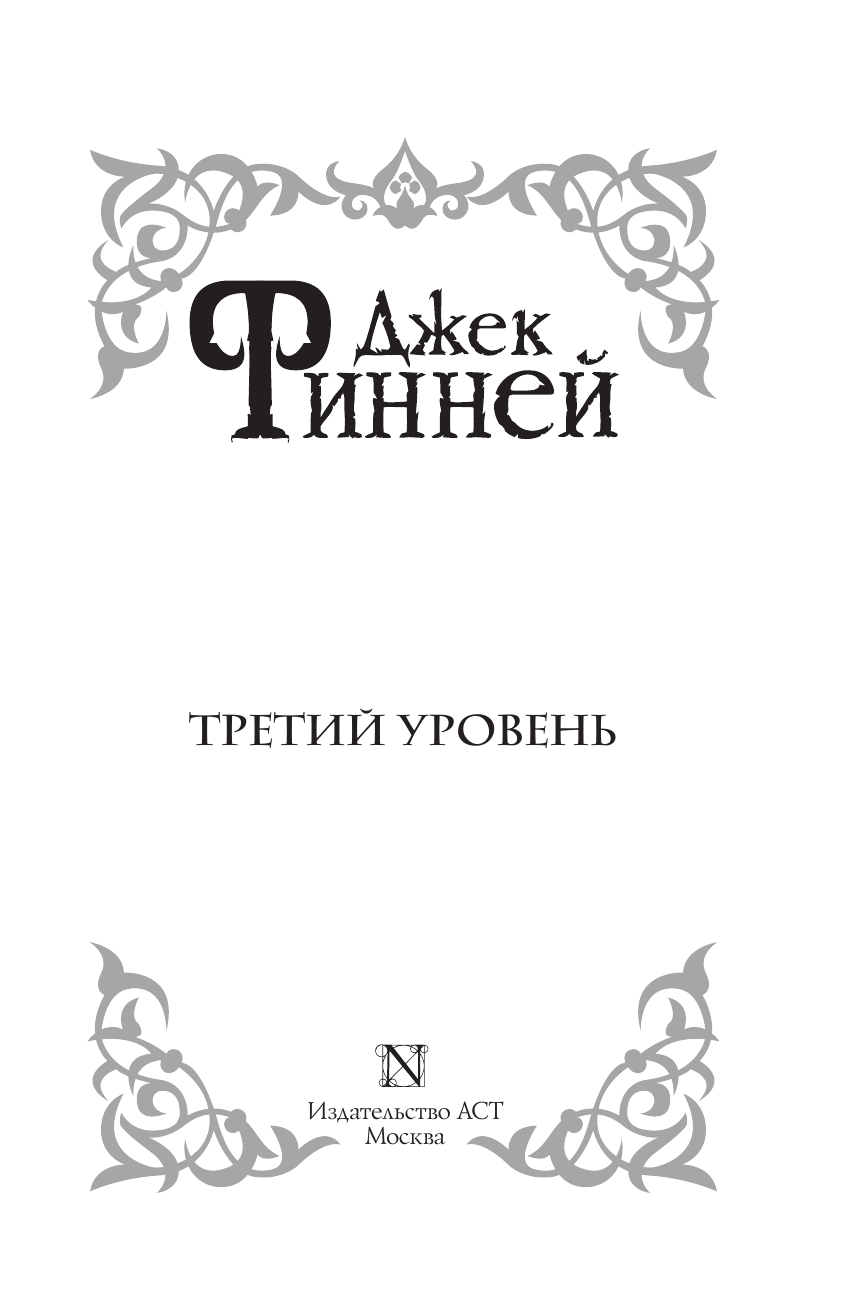 Джек
Финней

ТРЕТИЙ УРОВЕНЬ

N

Издательство АСТ
Москва